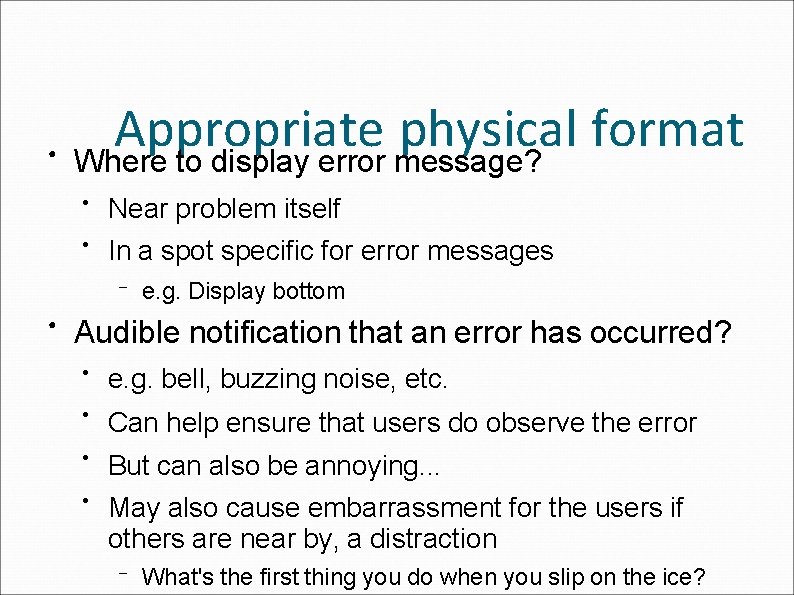 Appropriate physical format

• Where to display error message?
  • Near problem itself
  • In a spot specific for error messages
    – e.g. Display bottom
• Audible notification that an error has occurred?
  • e.g. bell, buzzing noise, etc.
  • Can help ensure that users do observe the error
  • But can also be annoying...
  • May also cause embarrassment for the users if others are near by, a distraction
    – What's the first thing you do when you slip on the ice?